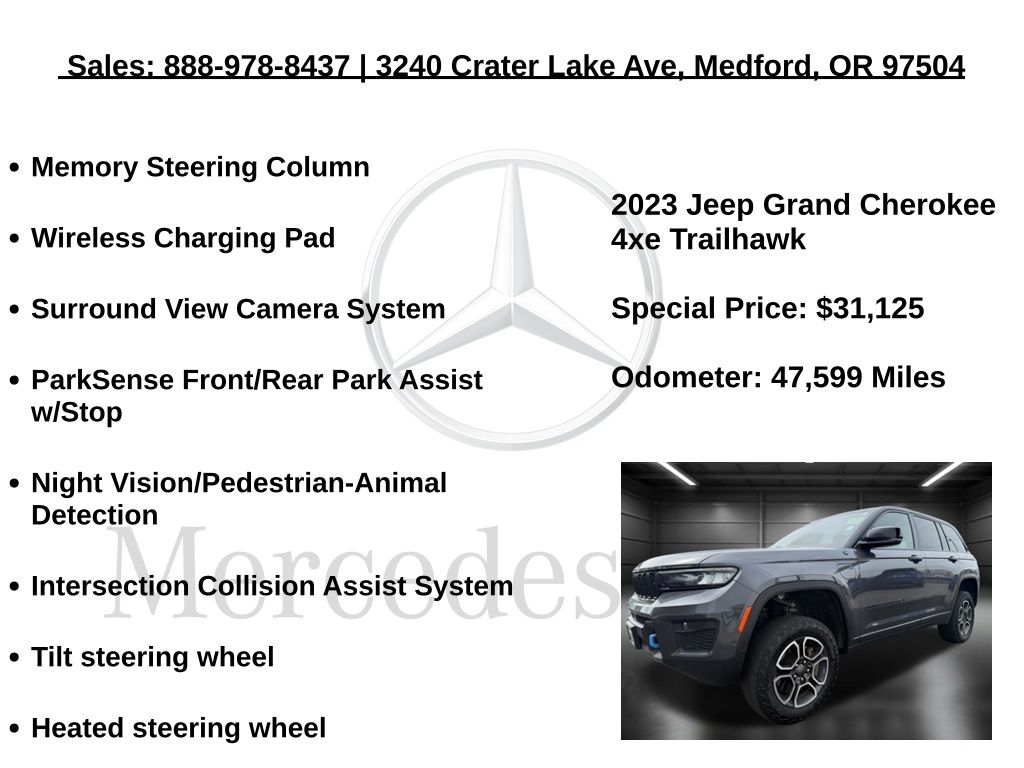 Sales: 888-978-8437 | 3240 Crater Lake Ave, Medford, OR 97504

• Memory Steering Column
• Wireless Charging Pad
• Surround View Camera System
• ParkSense Front/Rear Park Assist w/Stop
• Night Vision/Pedestrian-Animal Detection
• Intersection Collision Assist System
• Tilt steering wheel
• Heated steering wheel

2023 Jeep Grand Cherokee 4xe Trailhawk

Special Price: $31,125

Odometer: 47,599 Miles

Mercedes